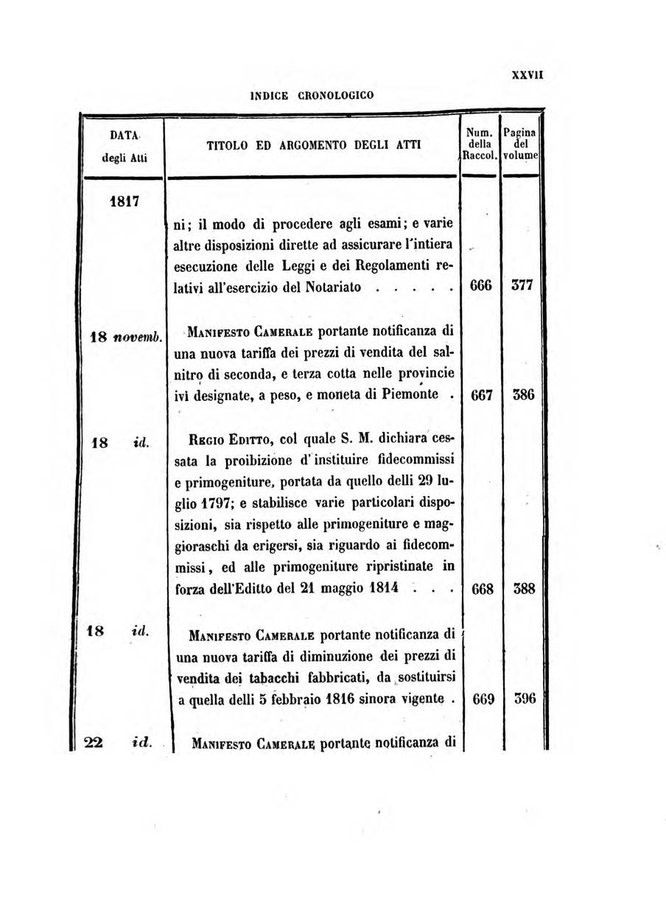 XXVII

INDICE CRONOLOGICO

| DATA degli Atti | TITOLO ED ARGOMENTO DEGLI ATTI | Num. della Raccol. | Pagina del volume |
|---|---|---|---|
| 1817 | ni; il modo di procedere agli esami; e varie altre disposizioni dirette ad assicurare l'intiera esecuzione delle Leggi e dei Regolamenti relativi all'esercizio del Notariato . . . . . | 666 | 377 |
| 18 novemb. | Manifesto Camerale portante notificanza di una nuova tariffa dei prezzi di vendita del salnitro di seconda, e terza cotta nelle provincie ivi designate, a peso, e moneta di Piemonte . | 667 | 386 |
| 18 id. | Regio Editto, col quale S. M. dichiara cessata la proibizione d'instituire fidecommissi e primogeniture, portata da quello delli 29 luglio 1797; e stabilisce varie particolari disposizioni, sia rispetto alle primogeniture e maggioraschi da erigersi, sia riguardo ai fidecommissi, ed alle primogeniture ripristinate in forza dell'Editto del 21 maggio 1814 . . . | 668 | 388 |
| 18 id. | Manifesto Camerale portante notificanza di una nuova tariffa di diminuzione dei prezzi di vendita dei tabacchi fabbricati, da sostituirsi a quella delli 5 febbraio 1816 sinora vigente . | 669 | 396 |
| 22 id. | Manifesto Camerale portante notificanza di | | |